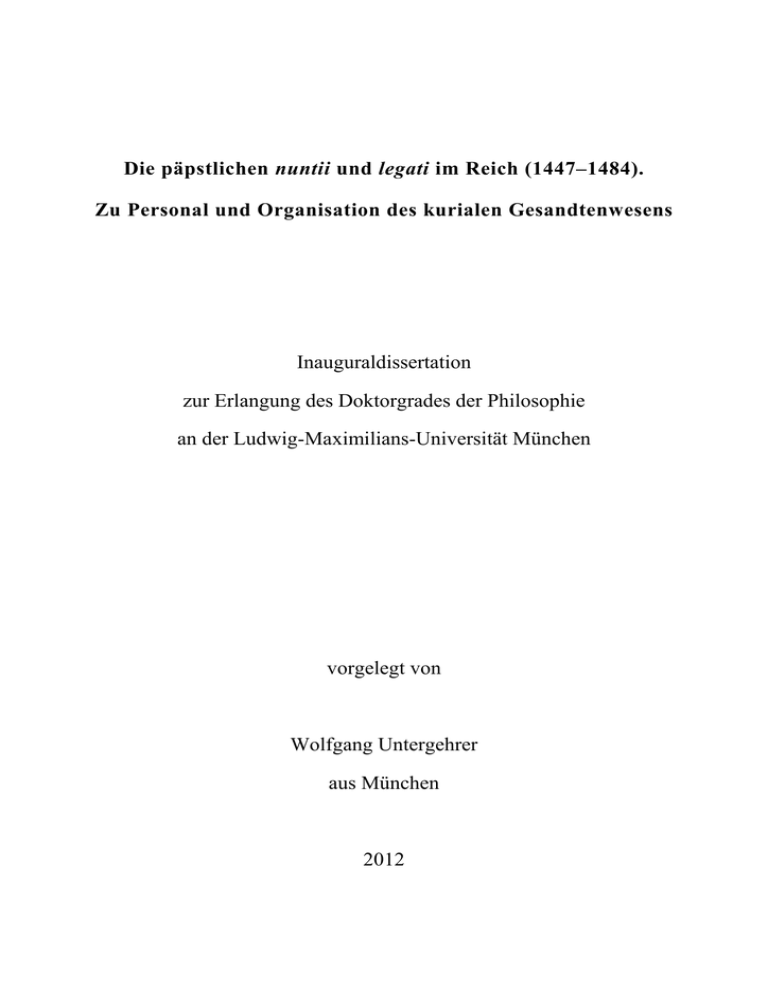 Die päpstlichen nuntii und legati im Reich (1447–1484).

Zu Personal und Organisation des kurialen Gesandtenwesens

Inauguraldissertation

zur Erlangung des Doktorgrades der Philosophie

an der Ludwig-Maximilians-Universität München

vorgelegt von

Wolfgang Untergehrer

aus München

2012